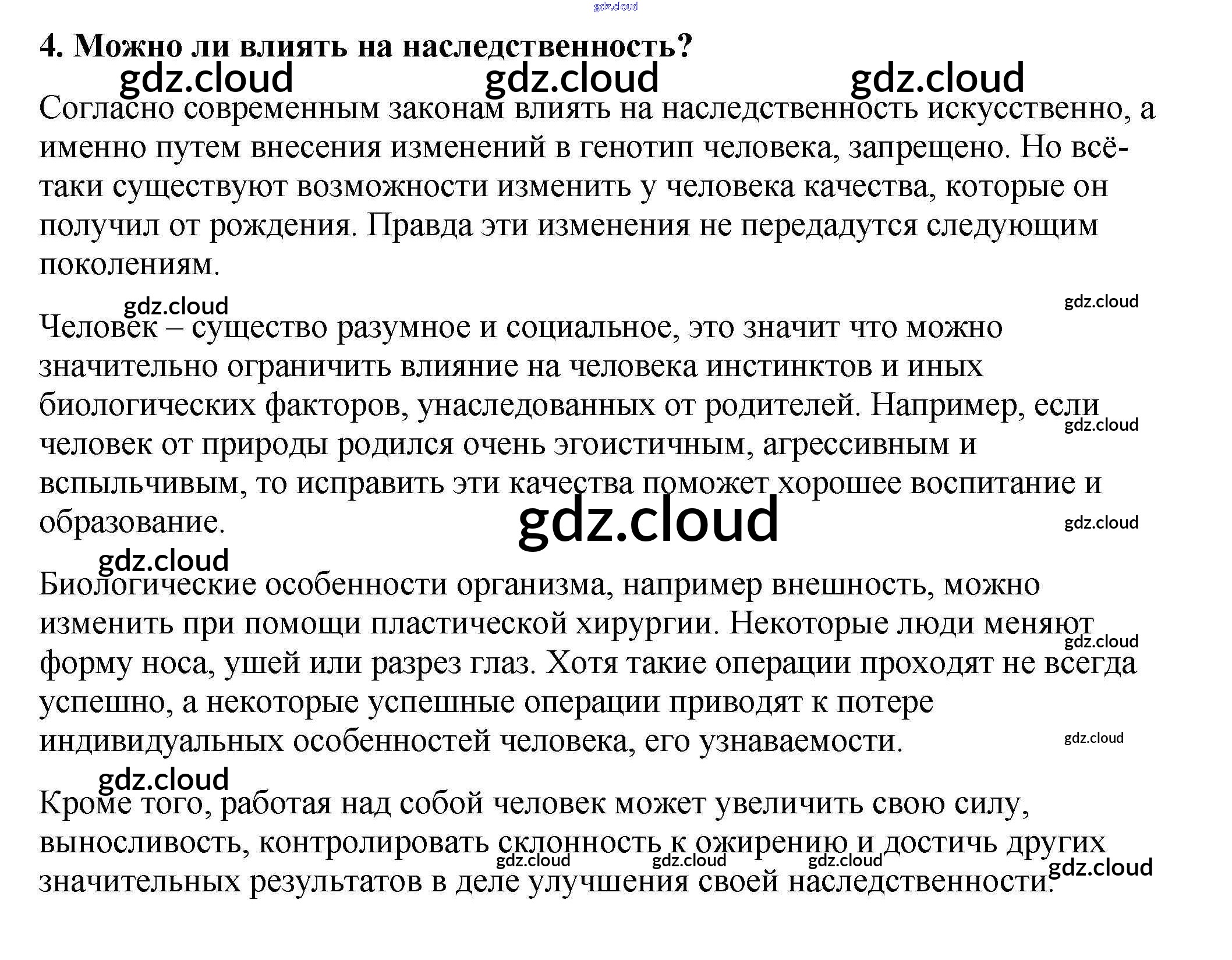 4. Можно ли влиять на наследственность?

Согласно современным законам влиять на наследственность искусственно, а именно путем внесения изменений в генотип человека, запрещено. Но всё-таки существуют возможности изменить у человека качества, которые он получил от рождения. Правда эти изменения не передадутся следующим поколениям.

Человек – существо разумное и социальное, это значит что можно значительно ограничить влияние на человека инстинктов и иных биологических факторов, унаследованных от родителей. Например, если человек от природы родился очень эгоистичным, агрессивным и вспыльчивым, то исправить эти качества поможет хорошее воспитание и образование.

Биологические особенности организма, например внешность, можно изменить при помощи пластической хирургии. Некоторые люди меняют форму носа, ушей или разрез глаз. Хотя такие операции проходят не всегда успешно, а некоторые успешные операции приводят к потере индивидуальных особенностей человека, его узнаваемости.

Кроме того, работая над собой человек может увеличить свою силу, выносливость, контролировать склонность к ожирению и достичь других значительных результатов в деле улучшения своей наследственности.

gdz.cloud